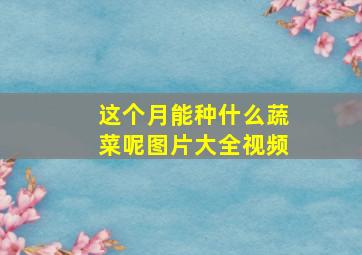 这个月能种什么蔬菜呢图片大全视频